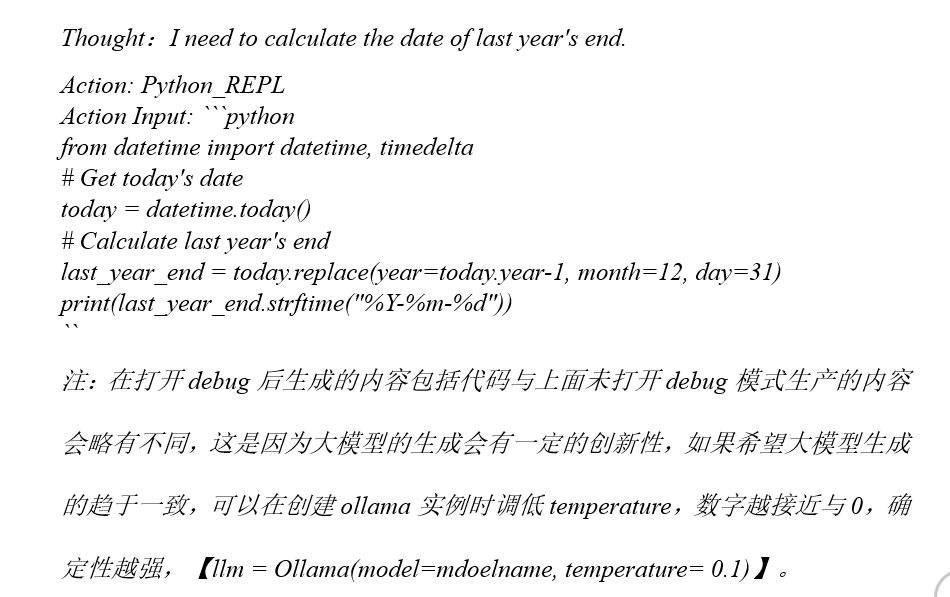 Thought：I need to calculate the date of last year's end.

Action: Python_REPL
Action Input: ```python
from datetime import datetime, timedelta
# Get today's date
today = datetime.today()
# Calculate last year's end
last_year_end = today.replace(year=today.year-1, month=12, day=31)
print(last_year_end.strftime("%Y-%m-%d"))
``

注：在打开 debug 后生成的内容包括代码与上面未打开 debug 模式生产的内容会略有不同，这是因为大模型的生成会有一定的创新性，如果希望大模型生成的趋于一致，可以在创建 ollama 实例时调低 temperature，数字越接近与 0，确定性越强，【llm = Ollama(model=mdoelname, temperature= 0.1)】。